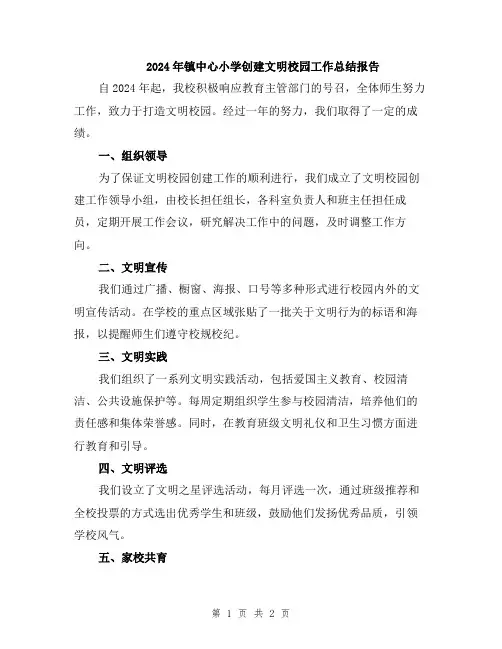 2024年镇中心小学创建文明校园工作总结报告

自2024年起，我校积极响应教育主管部门的号召，全体师生努力工作，致力于打造文明校园。经过一年的努力，我们取得了一定的成绩。

一、组织领导

为了保证文明校园创建工作的顺利进行，我们成立了文明校园创建工作领导小组，由校长担任组长，各科室负责人和班主任担任成员，定期开展工作会议，研究解决工作中的问题，及时调整工作方向。

二、文明宣传

我们通过广播、橱窗、海报、口号等多种形式进行校园内外的文明宣传活动。在学校的重点区域张贴了一批关于文明行为的标语和海报，以提醒师生们遵守校规校纪。

三、文明实践

我们组织了一系列文明实践活动，包括爱国主义教育、校园清洁、公共设施保护等。每周定期组织学生参与校园清洁，培养他们的责任感和集体荣誉感。同时，在教育班级文明礼仪和卫生习惯方面进行教育和引导。

四、文明评选

我们设立了文明之星评选活动，每月评选一次，通过班级推荐和全校投票的方式选出优秀学生和班级，鼓励他们发扬优秀品质，引领学校风气。

五、家校共育

第 1 页 共 2 页